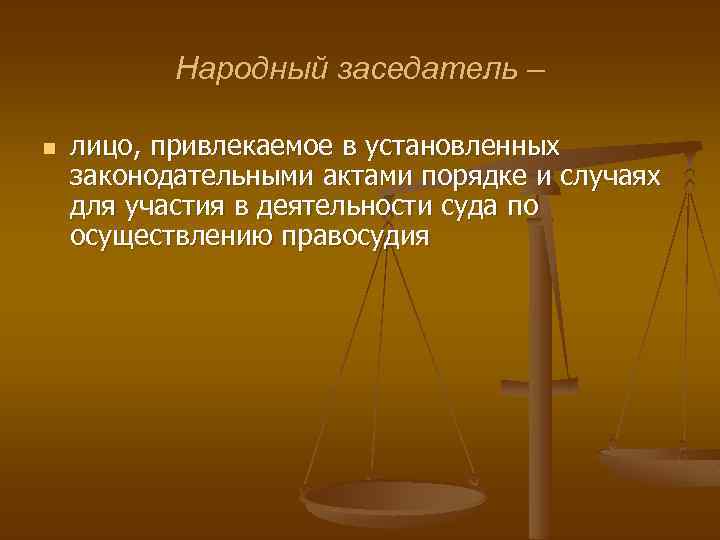 Народный заседатель –

лицо, привлекаемое в установленных законодательными актами порядке и случаях для участия в деятельности суда по осуществлению правосудия